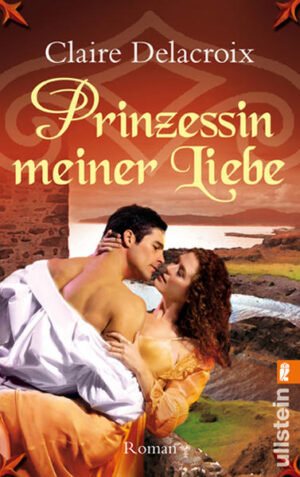 Claire Delacroix

Prinzessin meiner Liebe

Roman

ullstein